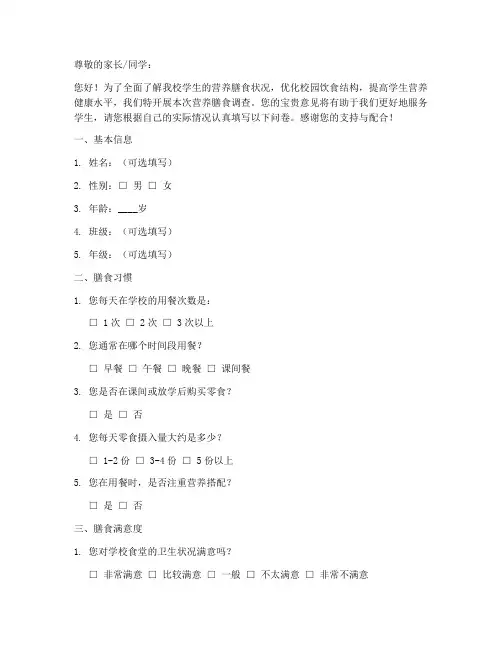 尊敬的家长/同学：

您好！为了全面了解我校学生的营养膳食状况，优化校园饮食结构，提高学生营养健康水平，我们特开展本次营养膳食调查。您的宝贵意见将有助于我们更好地服务学生，请您根据自己的实际情况认真填写以下问卷。感谢您的支持与配合！

一、基本信息

1. 姓名：（可选填写）

2. 性别：□ 男 □ 女

3. 年龄：____岁

4. 班级：（可选填写）

5. 年级：（可选填写）

二、膳食习惯

1. 您每天在学校的用餐次数是：

□ 1次 □ 2次 □ 3次以上

2. 您通常在哪个时间段用餐？

□ 早餐 □ 午餐 □ 晚餐 □ 课间餐

3. 您是否在课间或放学后购买零食？

□ 是 □ 否

4. 您每天零食摄入量大约是多少？

□ 1-2份 □ 3-4份 □ 5份以上

5. 您在用餐时，是否注重营养搭配？

□ 是 □ 否

三、膳食满意度

1. 您对学校食堂的卫生状况满意吗？

□ 非常满意 □ 比较满意 □ 一般 □ 不太满意 □ 非常不满意